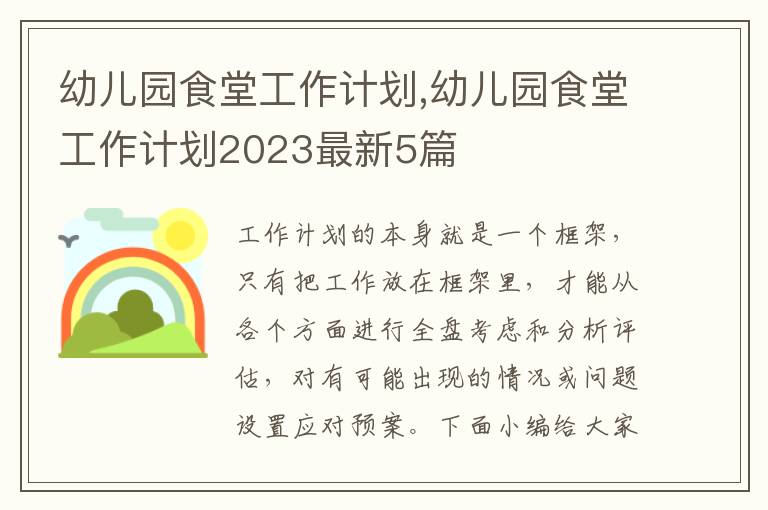 幼儿园食堂工作计划,幼儿园食堂工作计划2023最新5篇

工作计划的本身就是一个框架，只有把工作放在框架里，才能从各个方面进行全盘考虑和分析评估，对有可能出现的情况或问题设置应对预案。下面小编给大家